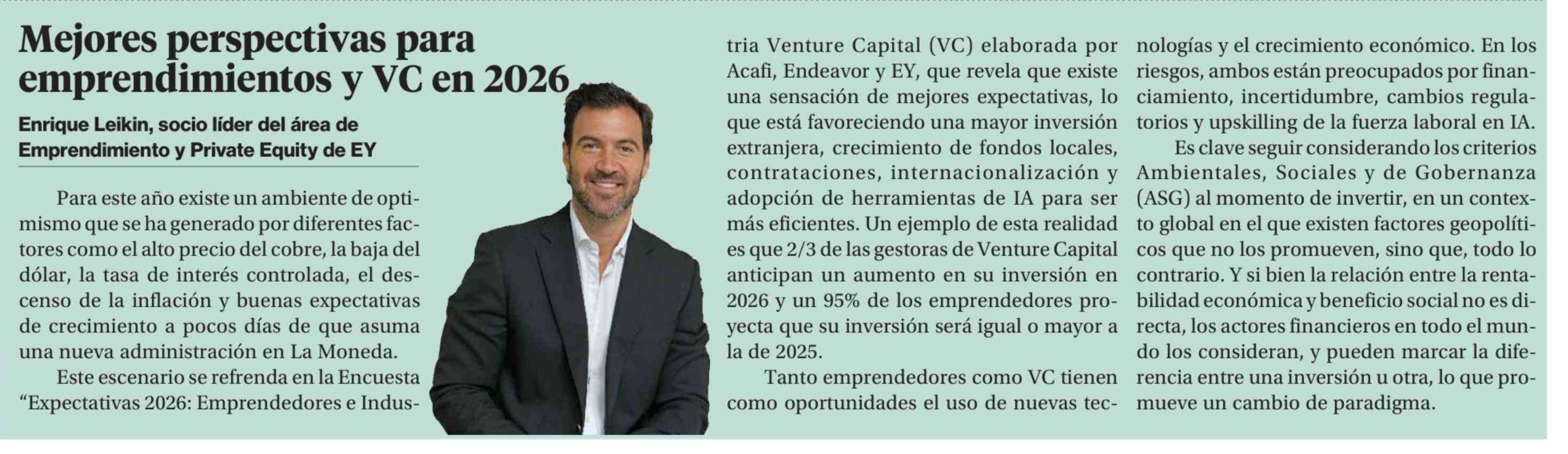 Mejores perspectivas para emprendimientos y VC en 2026

Enrique Leikin, socio líder del área de Emprendimiento y Private Equity de EY

Para este año existe un ambiente de optimismo que se ha generado por diferentes factores como el alto precio del cobre, la baja del dólar, la tasa de interés controlada, el descenso de la inflación y buenas expectativas de crecimiento a pocos días de que asuma una nueva administración en La Moneda.

Este escenario se refrenda en la Encuesta “Expectativas 2026: Emprendedores e Industria Venture Capital (VC) elaborada por Acafi, Endeavor y EY, que revela que existe una sensación de mejores expectativas, lo que está favoreciendo una mayor inversión extranjera, crecimiento de fondos locales, contrataciones, internacionalización y adopción de herramientas de IA para ser más eficientes. Un ejemplo de esta realidad es que 2/3 de las gestoras de Venture Capital anticipan un aumento en su inversión en 2026 y un 95% de los emprendedores proyecta que su inversión será igual o mayor a la de 2025.

Tanto emprendedores como VC tienen como oportunidades el uso de nuevas tecnologías y el crecimiento económico. En los riesgos, ambos están preocupados por financiamiento, incertidumbre, cambios regulatorios y upskilling de la fuerza laboral en IA.

Es clave seguir considerando los criterios Ambientales, Sociales y de Gobernanza (ASG) al momento de invertir, en un contexto global en el que existen factores geopolíticos que no los promueven, sino que, todo lo contrario. Y si bien la relación entre la rentabilidad económica y beneficio social no es directa, los actores financieros en todo el mundo los consideran, y pueden marcar la diferencia entre una inversión u otra, lo que promueve un cambio de paradigma.